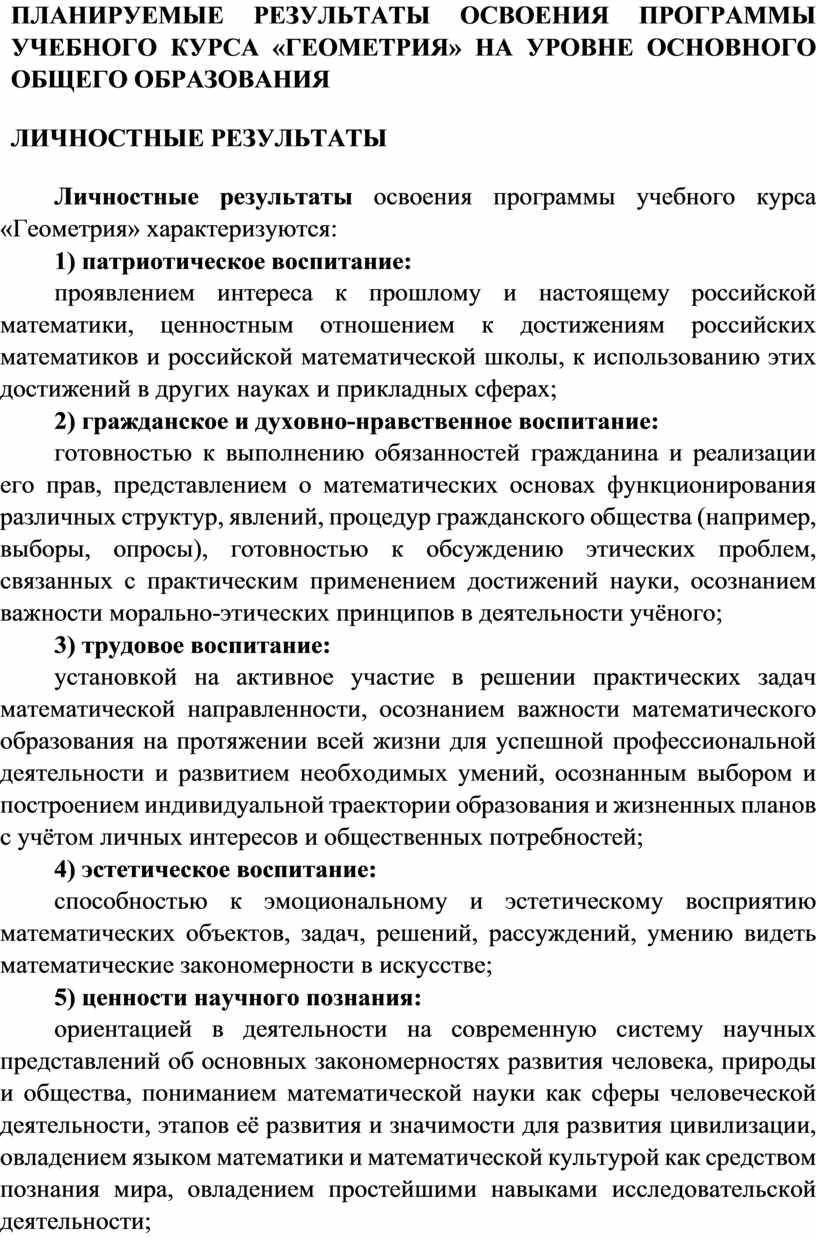 ПЛАНИРУЕМЫЕ РЕЗУЛЬТАТЫ ОСВОЕНИЯ ПРОГРАММЫ УЧЕБНОГО КУРСА «ГЕОМЕТРИЯ» НА УРОВНЕ ОСНОВНОГО ОБЩЕГО ОБРАЗОВАНИЯ

ЛИЧНОСТНЫЕ РЕЗУЛЬТАТЫ

Личностные результаты освоения программы учебного курса «Геометрия» характеризуются:

1) патриотическое воспитание:

проявлением интереса к прошлому и настоящему российской математики, ценностным отношением к достижениям российских математиков и российской математической школы, к использованию этих достижений в других науках и прикладных сферах;

2) гражданское и духовно-нравственное воспитание:

готовностью к выполнению обязанностей гражданина и реализации его прав, представлением о математических основах функционирования различных структур, явлений, процедур гражданского общества (например, выборы, опросы), готовностью к обсуждению этических проблем, связанных с практическим применением достижений науки, осознанием важности морально-этических принципов в деятельности учёного;

3) трудовое воспитание:

установкой на активное участие в решении практических задач математической направленности, осознанием важности математического образования на протяжении всей жизни для успешной профессиональной деятельности и развитием необходимых умений, осознанным выбором и построением индивидуальной траектории образования и жизненных планов с учётом личных интересов и общественных потребностей;

4) эстетическое воспитание:

способностью к эмоциональному и эстетическому восприятию математических объектов, задач, решений, рассуждений, умению видеть математические закономерности в искусстве;

5) ценности научного познания:

ориентацией в деятельности на современную систему научных представлений об основных закономерностях развития человека, природы и общества, пониманием математической науки как сферы человеческой деятельности, этапов её развития и значимости для развития цивилизации, овладением языком математики и математической культурой как средством познания мира, овладением простейшими навыками исследовательской деятельности;